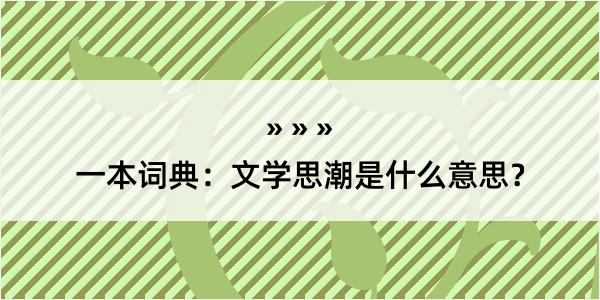 » » »

一本词典：文学思潮是什么意思？